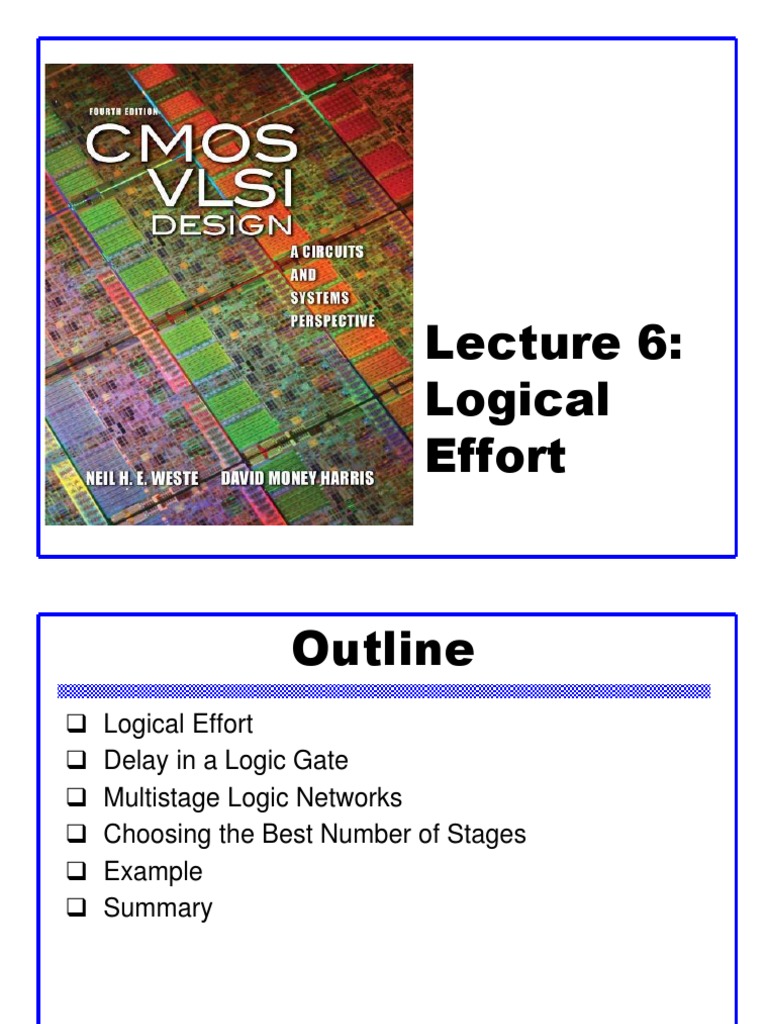 FOURTH EDITION
CMOS
VLSI
DESIGN
A CIRCUITS
AND
SYSTEMS
PERSPECTIVE

NEIL H. E. WESTE DAVID MONEY HARRIS

Lecture 6:
Logical
Effort

Outline

☐ Logical Effort
☐ Delay in a Logic Gate
☐ Multistage Logic Networks
☐ Choosing the Best Number of Stages
☐ Example
☐ Summary